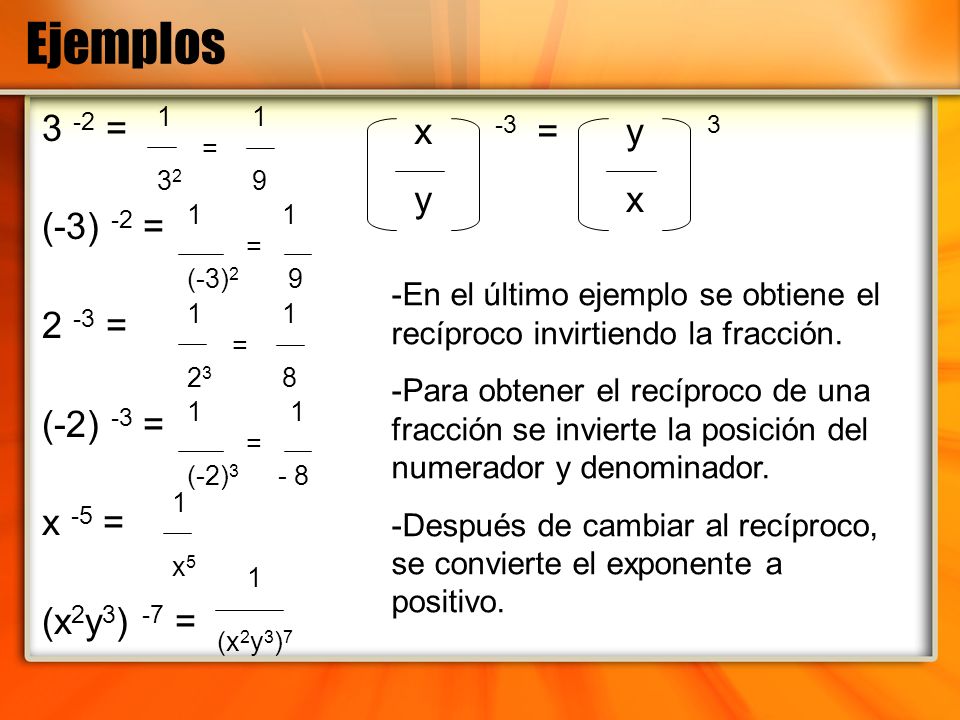 Ejemplos

$3^{-2} = \frac{1}{3^2} = \frac{1}{9}$

$(-3)^{-2} = \frac{1}{(-3)^2} = \frac{1}{9}$

$2^{-3} = \frac{1}{2^3} = \frac{1}{8}$

$(-2)^{-3} = \frac{1}{(-2)^3} = \frac{1}{-8}$

$x^{-5} = \frac{1}{x^5}$

$(x^2y^3)^{-7} = \frac{1}{(x^2y^3)^7}$

$\left(\frac{x}{y}\right)^{-3} = \left(\frac{y}{x}\right)^{3}$

-En el último ejemplo se obtiene el recíproco invirtiendo la fracción.

-Para obtener el recíproco de una fracción se invierte la posición del numerador y denominador.

-Después de cambiar al recíproco, se convierte el exponente a positivo.